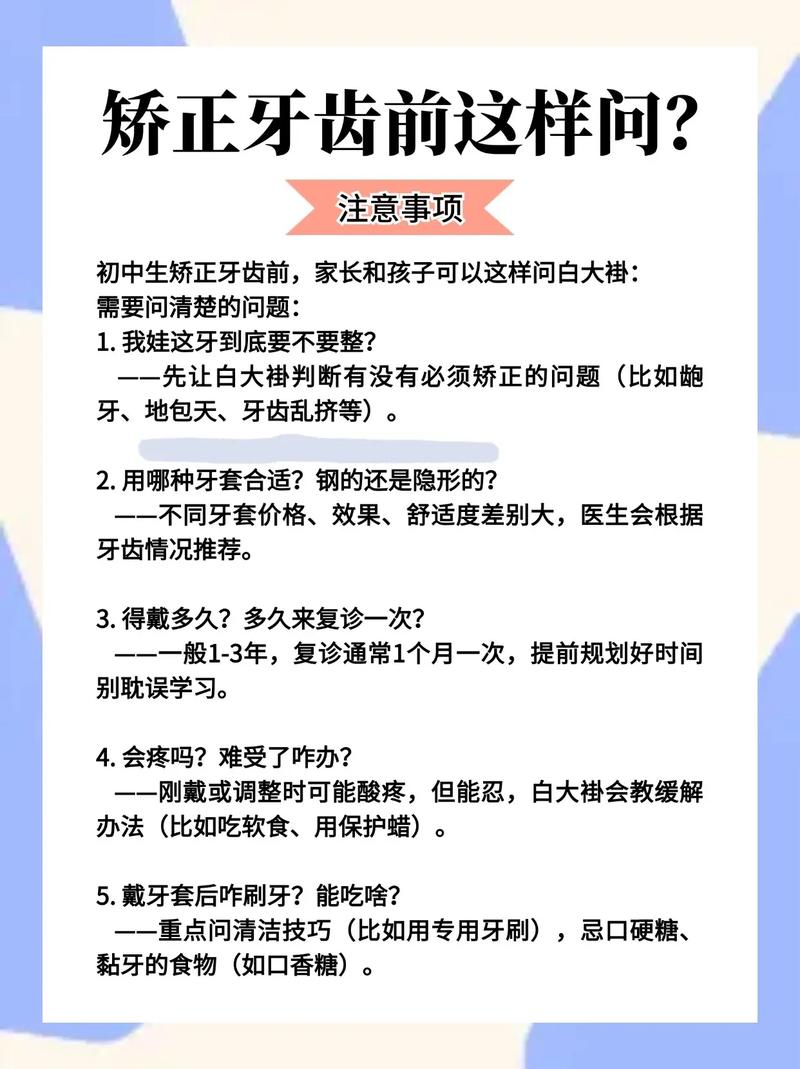 矫正牙齿前这样问?

注意事项

初中生矫正牙齿前，家长和孩子可以这样问白大褂：
需要问清楚的问题：
1. 我娃这牙到底要不要整?
——先让白大褂判断有没有必须矫正的问题（比如龅牙、地包天、牙齿乱挤等）。

2. 用哪种牙套合适？钢的还是隐形的?
——不同牙套价格、效果、舒适度差别大，医生会根据牙齿情况推荐。

3. 得戴多久？多久来复诊一次?
——一般1-3年，复诊通常1个月一次，提前规划好时间别耽误学习。

4. 会疼吗？难受了咋办?
——刚戴或调整时可能酸疼，但能忍，白大褂会教缓解办法（比如吃软食、用保护蜡）。

5. 戴牙套后咋刷牙？能吃啥?
——重点问清洁技巧（比如用专用牙刷），忌口硬糖、黏牙的食物（如口香糖）。